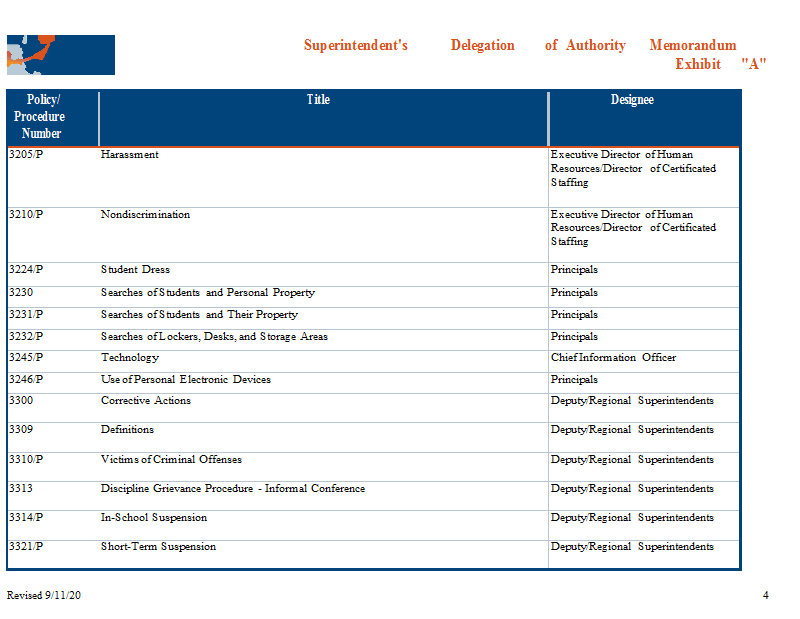 Superintendent's Delegation of Authority Memorandum
Exhibit "A"

| Policy/ Procedure Number | Title | Designee |
|---|---|---|
| 3205/P | Harassment | Executive Director of Human Resources/Director of Certificated Staffing |
| 3210/P | Nondiscrimination | Executive Director of Human Resources/Director of Certificated Staffing |
| 3224/P | Student Dress | Principals |
| 3230 | Searches of Students and Personal Property | Principals |
| 3231/P | Searches of Students and Their Property | Principals |
| 3232/P | Searches of Lockers, Desks, and Storage Areas | Principals |
| 3245/P | Technology | Chief Information Officer |
| 3246/P | Use of Personal Electronic Devices | Principals |
| 3300 | Corrective Actions | Deputy/Regional Superintendents |
| 3309 | Definitions | Deputy/Regional Superintendents |
| 3310/P | Victims of Criminal Offenses | Deputy/Regional Superintendents |
| 3313 | Discipline Grievance Procedure - Informal Conference | Deputy/Regional Superintendents |
| 3314/P | In-School Suspension | Deputy/Regional Superintendents |
| 3321/P | Short-Term Suspension | Deputy/Regional Superintendents |

Revised 9/11/20

4